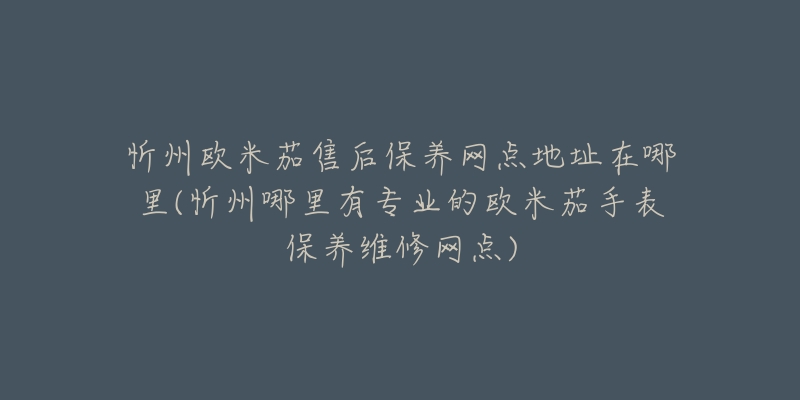 忻州欧米茄售后保养网点地址在哪里(忻州哪里有专业的欧米茄手表保养维修网点)